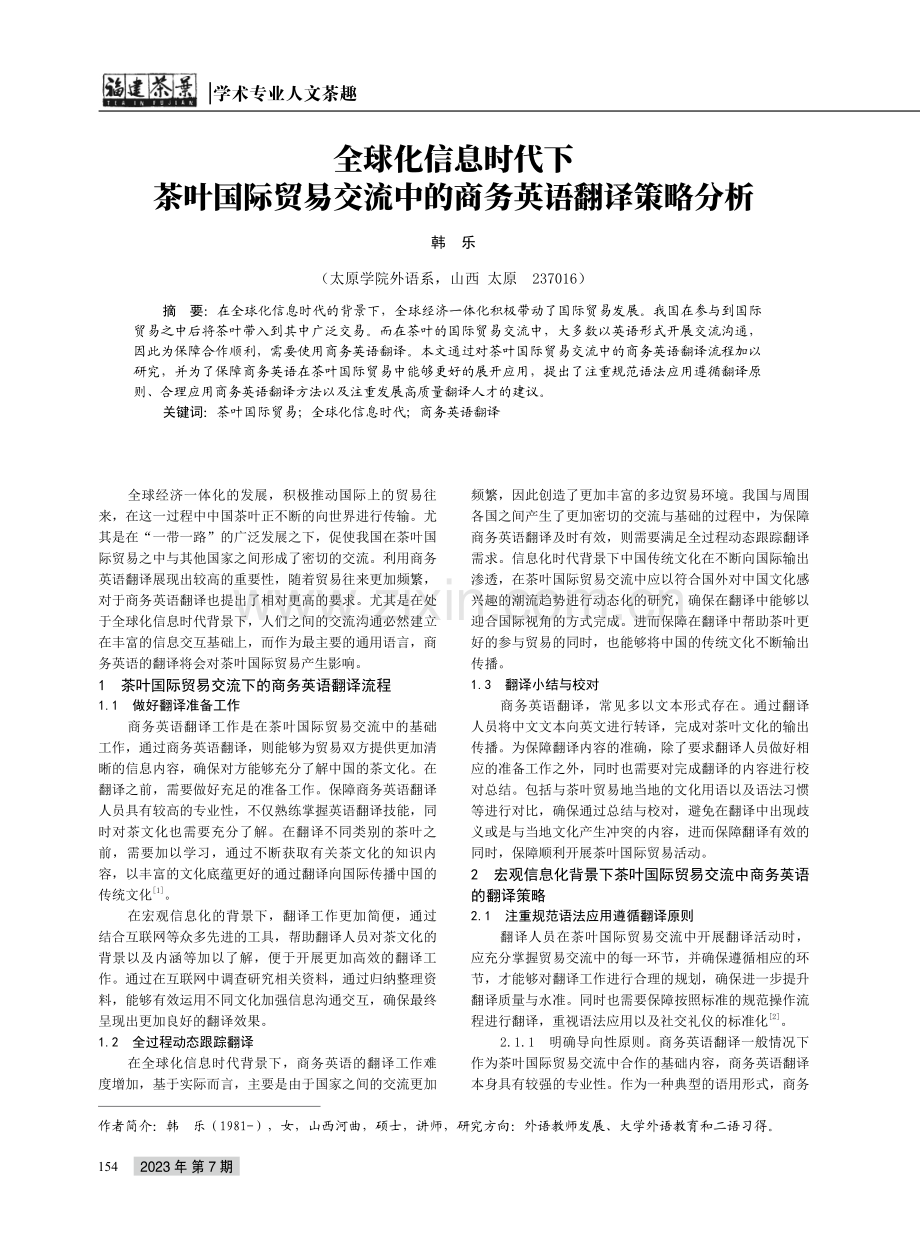 福建茶叶
TEA IN FUJIAN
学术专业人文茶趣

全球化信息时代下
茶叶国际贸易交流中的商务英语翻译策略分析

韩 乐

（太原学院外语系，山西 太原 237016）

摘 要：在全球化信息时代的背景下，全球经济一体化积极带动了国际贸易发展。我国在参与到国际贸易之中后将茶叶带入到其中广泛交易。而在茶叶的国际贸易交流中，大多数以英语形式开展交流沟通，因此为保障合作顺利，需要使用商务英语翻译。本文通过对茶叶国际贸易交流中的商务英语翻译流程加以研究，并为了保障商务英语在茶叶国际贸易中能够更好的展开应用，提出了注重规范语法应用遵循翻译原则、合理应用商务英语翻译方法以及注重发展高质量翻译人才的建议。

关键词：茶叶国际贸易；全球化信息时代；商务英语翻译

全球经济一体化的发展，积极推动国际上的贸易往来，在这一过程中中国茶叶正不断的向世界进行传输。尤其是在“一带一路”的广泛发展之下，促使我国在茶叶国际贸易之中与其他国家之间形成了密切的交流。利用商务英语翻译展现出较高的重要性，随着贸易往来更加频繁，对于商务英语翻译也提出了相对更高的要求。尤其是在处于全球化信息时代背景下，人们之间的交流沟通必然建立在丰富的信息交互基础上，而作为最主要的通用语言，商务英语的翻译将会对茶叶国际贸易产生影响。

1 茶叶国际贸易交流下的商务英语翻译流程

1.1 做好翻译准备工作

商务英语翻译工作是在茶叶国际贸易交流中的基础工作，通过商务英语翻译，则能够为贸易双方提供更加清晰的信息内容，确保对方能够充分了解中国的茶文化。在翻译之前，需要做好充足的准备工作。保障商务英语翻译人员具有较高的专业性，不仅熟练掌握英语翻译技能，同时对茶文化也需要充分了解。在翻译不同类别的茶叶之前，需要加以学习，通过不断获取有关茶文化的知识内容，以丰富的文化底蕴更好的通过翻译向国际传播中国的传统文化$^{[1]}$。

在宏观信息化的背景下，翻译工作更加简便，通过结合互联网等众多先进的工具，帮助翻译人员对茶文化的背景以及内涵等加以了解，便于开展更加高效的翻译工作。通过在互联网中调查研究相关资料，通过归纳整理资料，能够有效运用不同文化加强信息沟通交互，确保最终呈现出更加良好的翻译效果。

1.2 全过程动态跟踪翻译

在全球化信息时代背景下，商务英语的翻译工作难度增加，基于实际而言，主要是由于国家之间的交流更加频繁，因此创造了更加丰富的多边贸易环境。我国与周围各国之间产生了更加密切的交流与基础的过程中，为保障商务英语翻译及时有效，则需要满足全过程动态跟踪翻译需求。信息化时代背景下中国传统文化在不断向国际输出渗透，在茶叶国际贸易交流中应以符合国外对中国文化感兴趣的潮流趋势进行动态化的研究，确保在翻译中能够以迎合国际视角的方式完成。进而保障在翻译中帮助茶叶更好的参与贸易的同时，也能够将中国的传统文化不断输出传播。

1.3 翻译小结与校对

商务英语翻译，常见多以文本形式存在。通过翻译人员将中文文本向英文进行转译，完成对茶叶文化的输出传播。为保障翻译内容的准确，除了要求翻译人员做好相应的准备工作之外，同时也需要对完成翻译的内容进行校对总结。包括与茶叶贸易地当地的文化用语以及语法习惯等进行对比，确保通过总结与校对，避免在翻译中出现歧义或是与当地文化产生冲突的内容，进而保障翻译有效的同时，保障顺利开展茶叶国际贸易活动。

2 宏观信息化背景下茶叶国际贸易交流中商务英语的翻译策略

2.1 注重规范语法应用遵循翻译原则

翻译人员在茶叶国际贸易交流中开展翻译活动时，应充分掌握贸易交流中的每一环节，并确保遵循相应的环节，才能够对翻译工作进行合理的规划，确保进一步提升翻译质量与水准。同时也需要保障按照标准的规范操作流程进行翻译，重视语法应用以及社交礼仪的标准化$^{[2]}$。

2.1.1 明确导向性原则。商务英语翻译一般情况下作为茶叶国际贸易交流中合作的基础内容，商务英语翻译本身具有较强的专业性。作为一种典型的语用形式，商务

作者简介：韩 乐（1981-），女，山西河曲，硕士，讲师，研究方向：外语教师发展、大学外语教育和二语习得。

154 2023 年 第 7 期